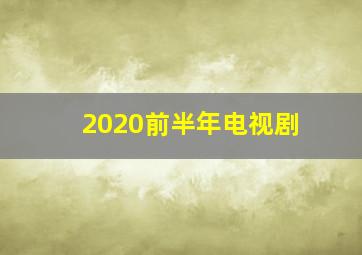 2020前半年电视剧